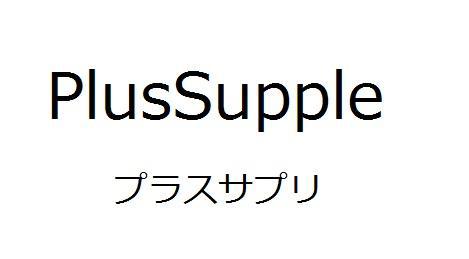 PlusSupple

プラスサプリ